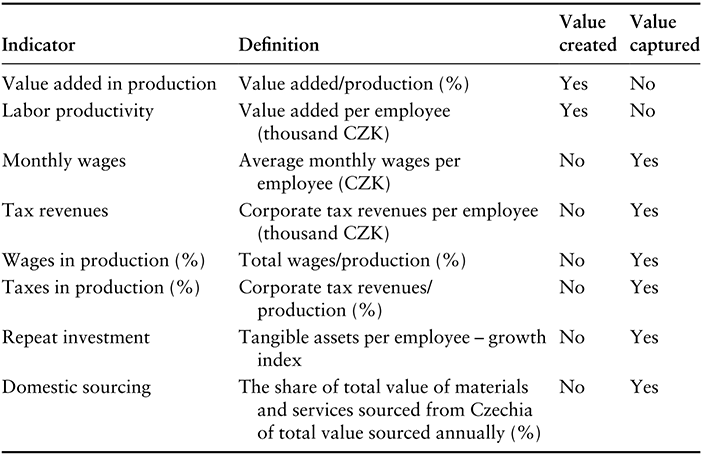 | Indicator | Definition | Value created | Value captured |
|---|---|---|---|
| Value added in production | Value added/production (%) | Yes | No |
| Labor productivity | Value added per employee (thousand CZK) | Yes | No |
| Monthly wages | Average monthly wages per employee (CZK) | No | Yes |
| Tax revenues | Corporate tax revenues per employee (thousand CZK) | No | Yes |
| Wages in production (%) | Total wages/production (%) | No | Yes |
| Taxes in production (%) | Corporate tax revenues/ production (%) | No | Yes |
| Repeat investment | Tangible assets per employee – growth index | No | Yes |
| Domestic sourcing | The share of total value of materials and services sourced from Czechia of total value sourced annually (%) | No | Yes |